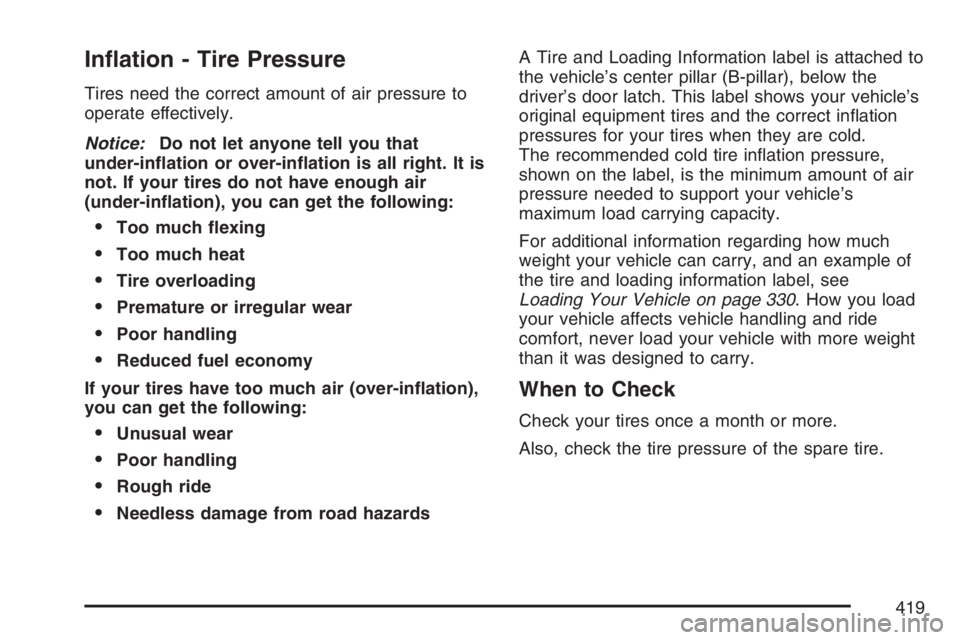 Inflation - Tire Pressure

Tires need the correct amount of air pressure to operate effectively.

Notice: Do not let anyone tell you that under-inflation or over-inflation is all right. It is not. If your tires do not have enough air (under-inflation), you can get the following:

• Too much flexing
• Too much heat
• Tire overloading
• Premature or irregular wear
• Poor handling
• Reduced fuel economy

If your tires have too much air (over-inflation), you can get the following:

• Unusual wear
• Poor handling
• Rough ride
• Needless damage from road hazards

A Tire and Loading Information label is attached to the vehicle's center pillar (B-pillar), below the driver's door latch. This label shows your vehicle's original equipment tires and the correct inflation pressures for your tires when they are cold. The recommended cold tire inflation pressure, shown on the label, is the minimum amount of air pressure needed to support your vehicle's maximum load carrying capacity.

For additional information regarding how much weight your vehicle can carry, and an example of the tire and loading information label, see Loading Your Vehicle on page 330. How you load your vehicle affects vehicle handling and ride comfort, never load your vehicle with more weight than it was designed to carry.

When to Check

Check your tires once a month or more.

Also, check the tire pressure of the spare tire.

419

carmanualsonline.info